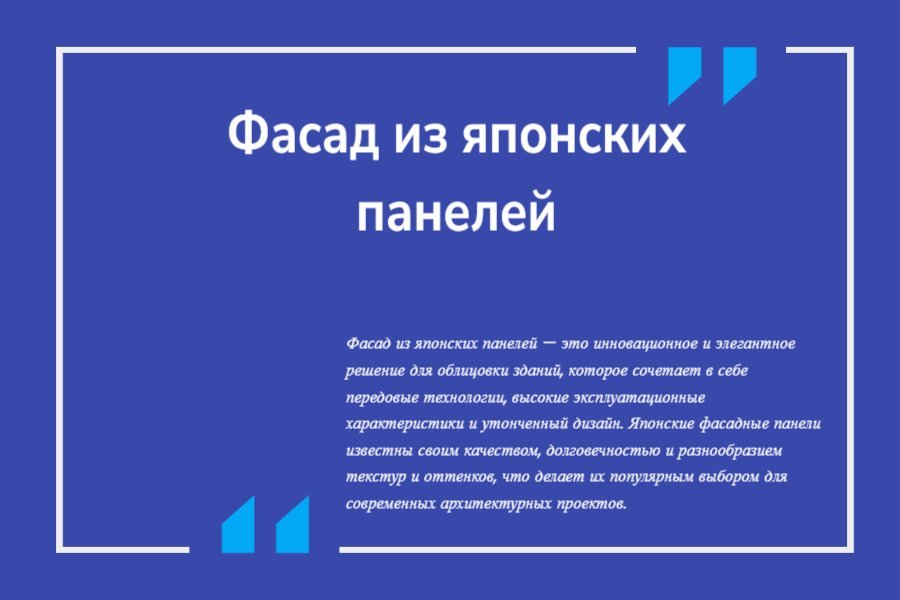 Фасад из японских панелей

Фасад из японских панелей — это инновационное и элегантное решение для облицовки зданий, которое сочетает в себе передовые технологии, высокие эксплуатационные характеристики и утонченный дизайн. Японские фасадные панели известны своим качеством, долговечностью и разнообразием текстур и оттенков, что делает их популярным выбором для современных архитектурных проектов.